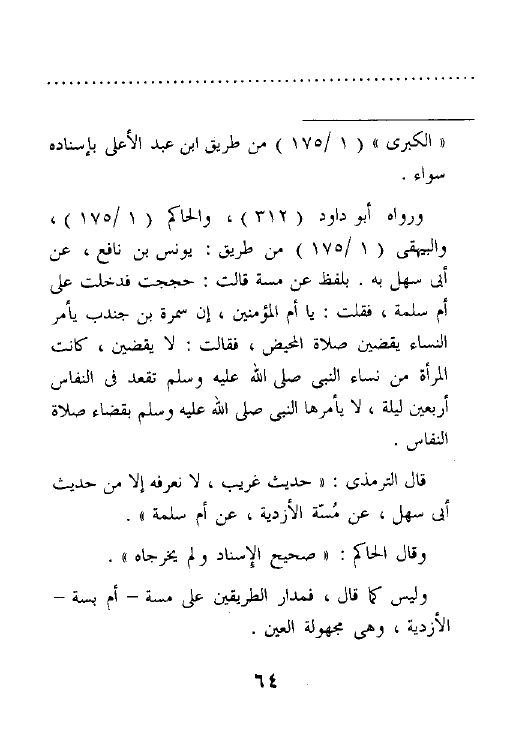 « الكبرى » ( ١ /١٧٥ ) من طريق ابن عبد الأعلى بإسناده سواء .

ورواه أبو داود ( ٣١٢ ) ، والحاكم ( ١ /١٧٥ ) ، والبيهقى ( ١ /١٧٥ ) من طريق : يونس بن نافع ، عن أبى سهل به . بلفظ عن مسة قالت : حججت فدخلت على أم سلمة ، فقلت : يا أم المؤمنين ، إن سمرة بن جندب يأمر النساء يقضين صلاة المحيض ، فقالت : لا يقضين ، كانت المرأة من نساء النبى صلى الله عليه وسلم تقعد فى النفاس أربعين ليلة ، لا يأمرها النبى صلى الله عليه وسلم بقضاء صلاة النفاس .

قال الترمذى : « حديث غريب ، لا نعرفه إلا من حديث أبى سهل ، عن مُسّة الأزدية ، عن أم سلمة » .

وقال الحاكم : « صحيح الإسناد ولم يخرجاه » .

وليس كما قال ، فمدار الطريقين على مسة – أم بسة – الأزدية ، وهى مجهولة العين .

٦٤